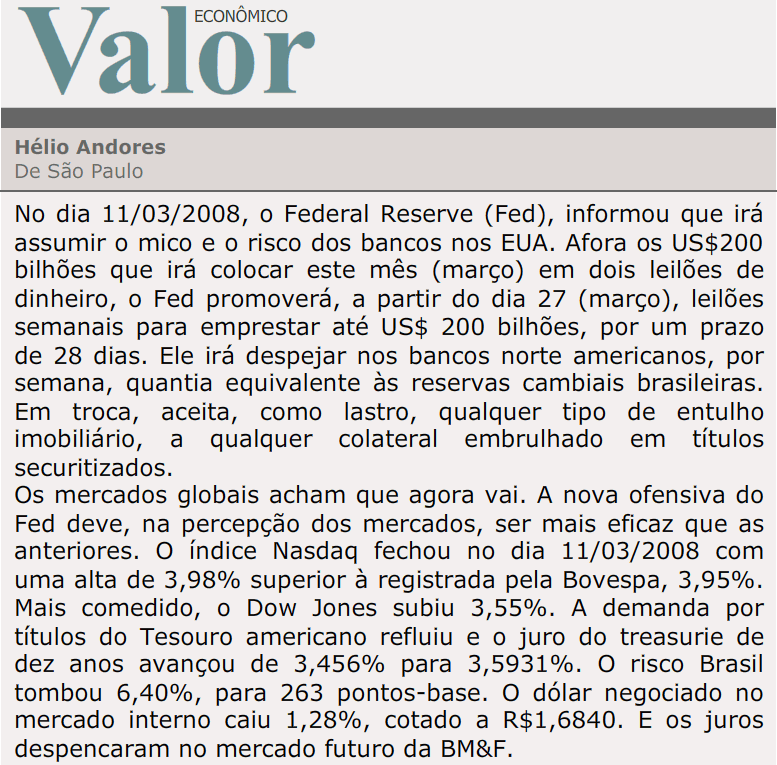 Valor ECONÔMICO

Hélio Andores
De São Paulo

No dia 11/03/2008, o Federal Reserve (Fed), informou que irá assumir o mico e o risco dos bancos nos EUA. Afora os US$200 bilhões que irá colocar este mês (março) em dois leilões de dinheiro, o Fed promoverá, a partir do dia 27 (março), leilões semanais para emprestar até US$ 200 bilhões, por um prazo de 28 dias. Ele irá despejar nos bancos norte americanos, por semana, quantia equivalente às reservas cambiais brasileiras. Em troca, aceita, como lastro, qualquer tipo de entulho imobiliário, a qualquer colateral embrulhado em títulos securitizados.
Os mercados globais acham que agora vai. A nova ofensiva do Fed deve, na percepção dos mercados, ser mais eficaz que as anteriores. O índice Nasdaq fechou no dia 11/03/2008 com uma alta de 3,98% superior à registrada pela Bovespa, 3,95%. Mais comedido, o Dow Jones subiu 3,55%. A demanda por títulos do Tesouro americano refluiu e o juro do treasurie de dez anos avançou de 3,456% para 3,5931%. O risco Brasil tombou 6,40%, para 263 pontos-base. O dólar negociado no mercado interno caiu 1,28%, cotado a R$1,6840. E os juros despencaram no mercado futuro da BM&F.